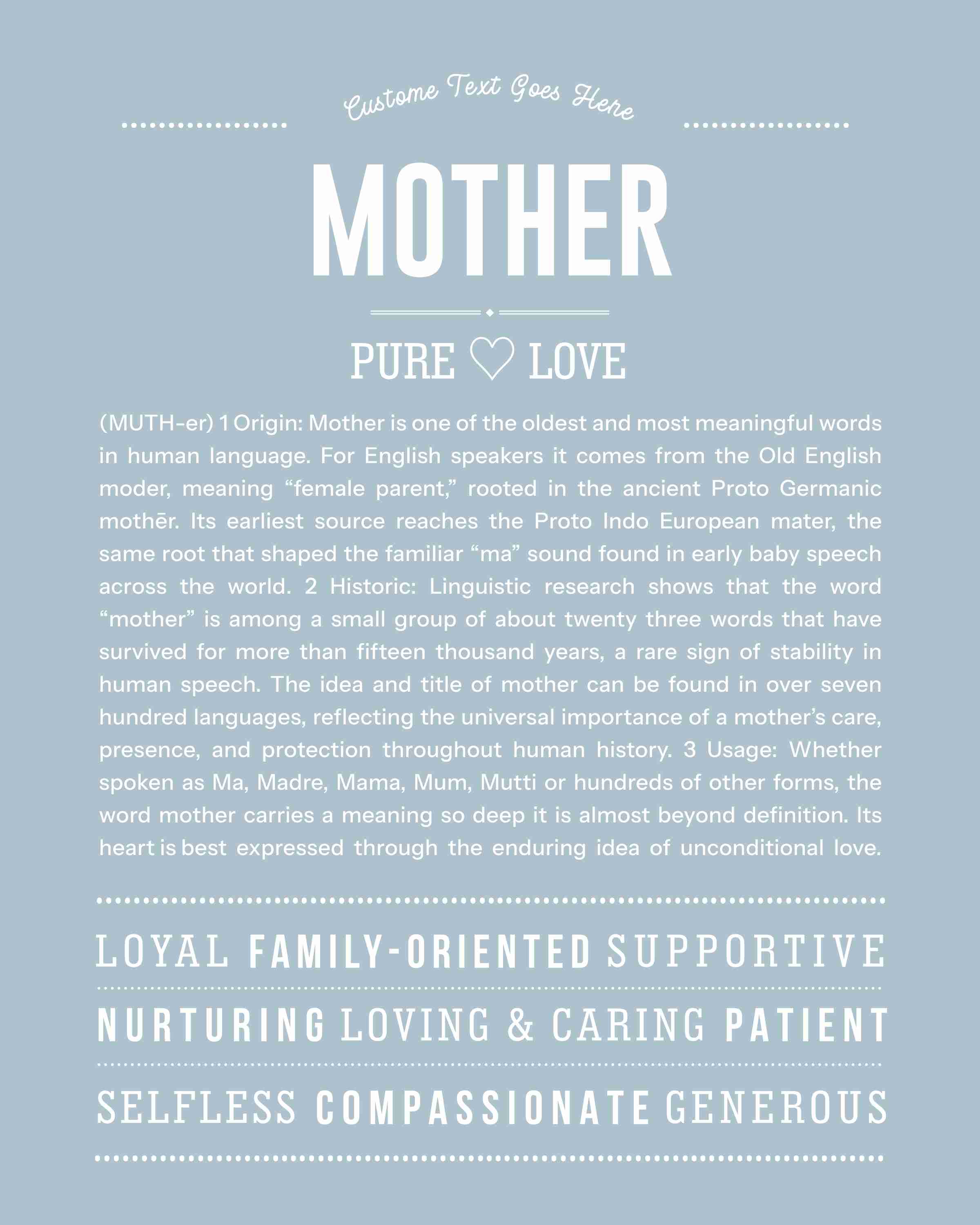 Custome Text Goes Here

MOTHER

PURE ♡ LOVE

(MUTH-er) 1 Origin: Mother is one of the oldest and most meaningful words in human language. For English speakers it comes from the Old English moder, meaning “female parent,” rooted in the ancient Proto Germanic mothēr. Its earliest source reaches the Proto Indo European mater, the same root that shaped the familiar “ma” sound found in early baby speech across the world. 2 Historic: Linguistic research shows that the word “mother” is among a small group of about twenty three words that have survived for more than fifteen thousand years, a rare sign of stability in human speech. The idea and title of mother can be found in over seven hundred languages, reflecting the universal importance of a mother’s care, presence, and protection throughout human history. 3 Usage: Whether spoken as Ma, Madre, Mama, Mum, Mutti or hundreds of other forms, the word mother carries a meaning so deep it is almost beyond definition. Its heart is best expressed through the enduring idea of unconditional love.

LOYAL FAMILY-ORIENTED SUPPORTIVE

NURTURING LOVING & CARING PATIENT

SELFLESS COMPASSIONATE GENEROUS